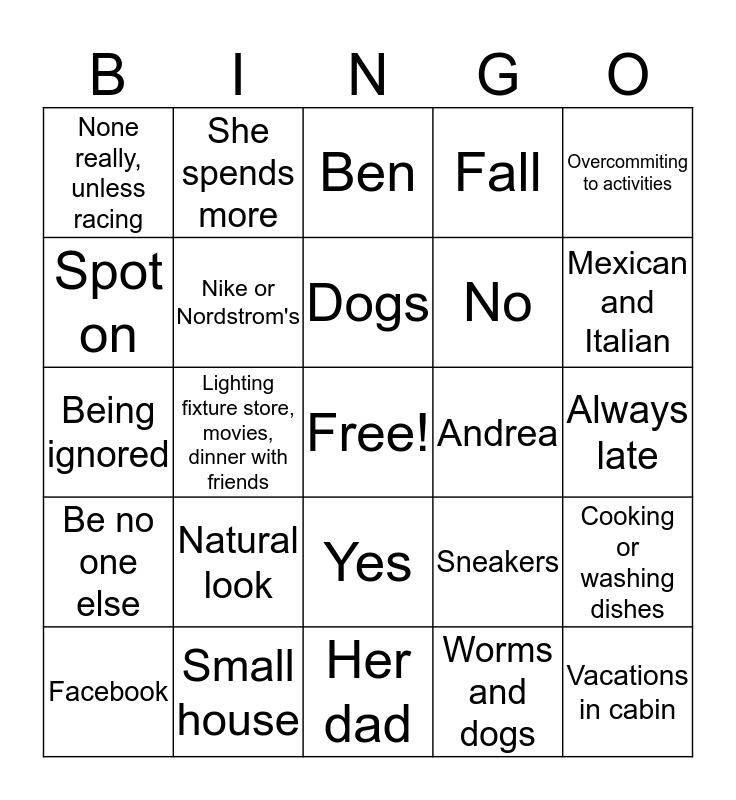 | B | I | N | G | O |
|---|---|---|---|---|
| None really, unless racing | She spends more | Ben | Fall | Overcommiting to activities |
| Spot on | Nike or Nordstrom's | Dogs | No | Mexican and Italian |
| Being ignored | Lighting fixture store, movies, dinner with friends | Free! | Andrea | Always late |
| Be no one else | Natural look | Yes | Sneakers | Cooking or washing dishes |
| Facebook | Small house | Her dad | Worms and dogs | Vacations in cabin |